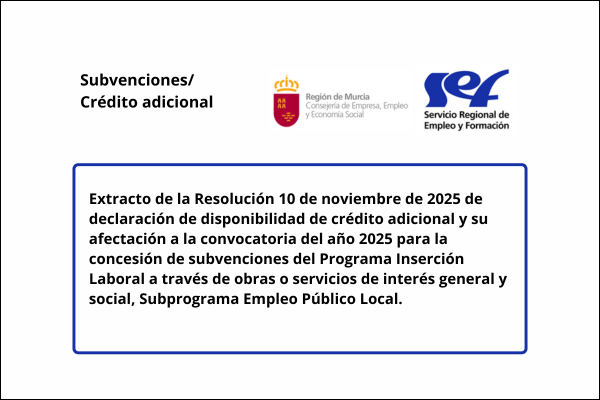 Subvenciones/
Crédito adicional

Región de Murcia
Consejería de Empresa, Empleo y Economía Social

sef
Servicio Regional de Empleo y Formación

Extracto de la Resolución 10 de noviembre de 2025 de declaración de disponibilidad de crédito adicional y su afectación a la convocatoria del año 2025 para la concesión de subvenciones del Programa Inserción Laboral a través de obras o servicios de interés general y social, Subprograma Empleo Público Local.